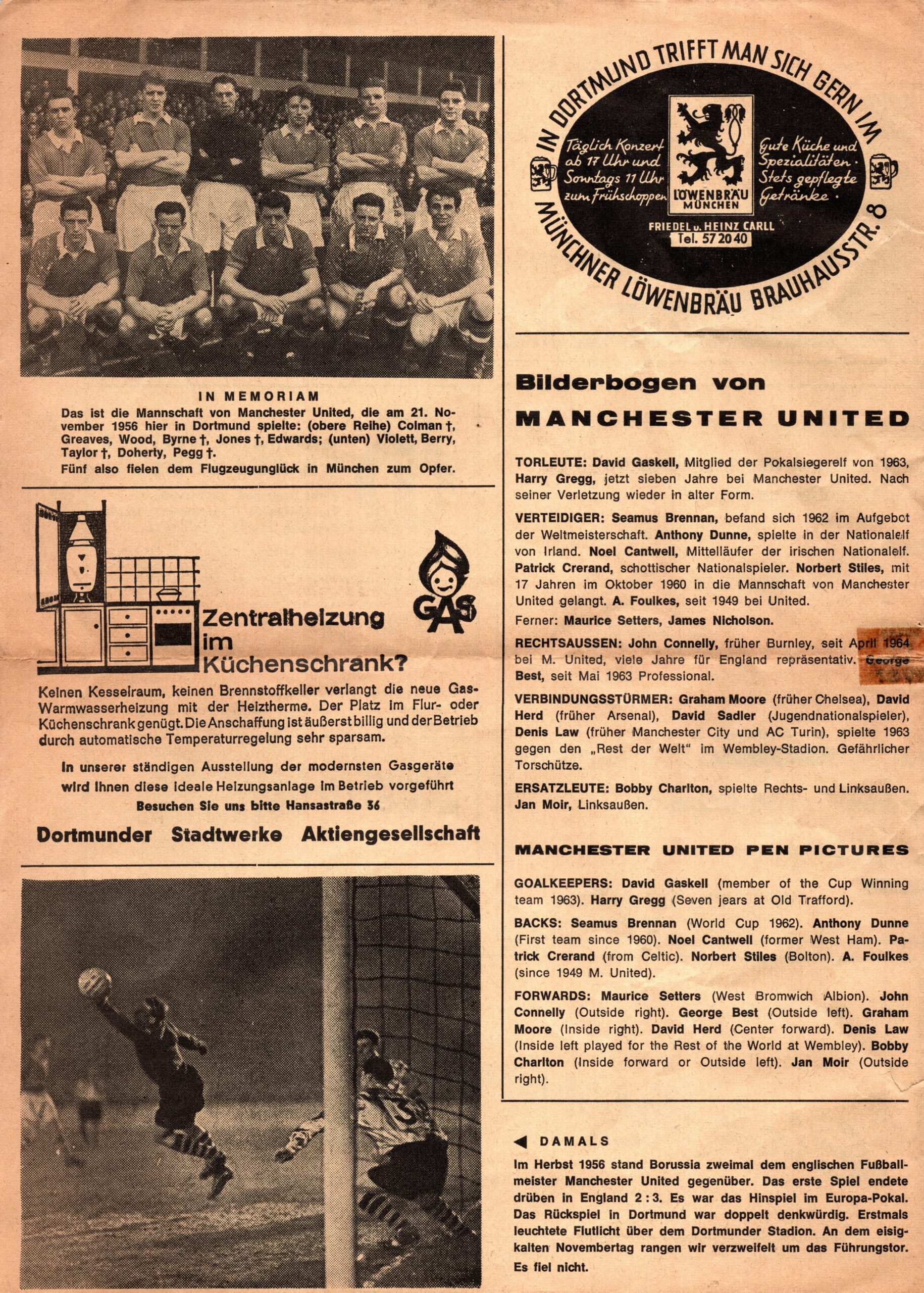 IN MEMORIAM
Das ist die Mannschaft von Manchester United, die am 21. November 1956 hier in Dortmund spielte: (obere Reihe) Colman †, Greaves, Wood, Byrne †, Jones †, Edwards; (unten) Violett, Berry, Taylor †, Doherty, Pegg †.
Fünf also fielen dem Flugzeugunglück in München zum Opfer.

GAS

Zentralheizung im Küchenschrank?

Keinen Kesselraum, keinen Brennstoffkeller verlangt die neue Gas-Warmwasserheizung mit der Heiztherme. Der Platz im Flur- oder Küchenschrank genügt. Die Anschaffung ist äußerst billig und der Betrieb durch automatische Temperaturregelung sehr sparsam.

In unserer ständigen Ausstellung der modernsten Gasgeräte wird Ihnen diese ideale Heizungsanlage im Betrieb vorgeführt
Besuchen Sie uns bitte Hansastraße 36

Dortmunder Stadtwerke Aktiengesellschaft

IN DORTMUND TRIFFT MAN SICH GERN IM
Täglich Konzert ab 17 Uhr und Sonntags 11 Uhr zum Frühschoppen
LÖWENBRÄU MÜNCHEN
Gute Küche und Spezialitäten · Stets gepflegte Getränke ·
FRIEDEL u. HEINZ CARLL
Tel. 57 20 40
MÜNCHNER LÖWENBRÄU BRAUHAUSSTR. 8

Bilderbogen von
MANCHESTER UNITED

TORLEUTE: David Gaskell, Mitglied der Pokalsiegerelf von 1963, Harry Gregg, jetzt sieben Jahre bei Manchester United. Nach seiner Verletzung wieder in alter Form.

VERTEIDIGER: Seamus Brennan, befand sich 1962 im Aufgebot der Weltmeisterschaft. Anthony Dunne, spielte in der Nationalelf von Irland. Noel Cantwell, Mittelläufer der irischen Nationalelf. Patrick Crerand, schottischer Nationalspieler. Norbert Stiles, mit 17 Jahren im Oktober 1960 in die Mannschaft von Manchester United gelangt. A. Foulkes, seit 1949 bei United.
Ferner: Maurice Setters, James Nicholson.

RECHTSAUSSEN: John Connelly, früher Burnley, seit April 1964 bei M. United, viele Jahre für England repräsentativ. George Best, seit Mai 1963 Professional.

VERBINDUNGSSTÜRMER: Graham Moore (früher Chelsea), David Herd (früher Arsenal), David Sadler (Jugendnationalspieler), Denis Law (früher Manchester City und AC Turin), spielte 1963 gegen den „Rest der Welt“ im Wembley-Stadion. Gefährlicher Torschütze.

ERSATZLEUTE: Bobby Charlton, spielte Rechts- und Linksaußen. Jan Moir, Linksaußen.

MANCHESTER UNITED PEN PICTURES

GOALKEEPERS: David Gaskell (member of the Cup Winning team 1963). Harry Gregg (Seven jears at Old Trafford).

BACKS: Seamus Brennan (World Cup 1962). Anthony Dunne (First team since 1960). Noel Cantwell (former West Ham). Patrick Crerand (from Celtic). Norbert Stiles (Bolton). A. Foulkes (since 1949 M. United).

FORWARDS: Maurice Setters (West Bromwich Albion). John Connelly (Outside right). George Best (Outside left). Graham Moore (Inside right). David Herd (Center forward). Denis Law (Inside left played for the Rest of the World at Wembley). Bobby Charlton (Inside forward or Outside left). Jan Moir (Outside right).

◀ DAMALS
Im Herbst 1956 stand Borussia zweimal dem englischen Fußballmeister Manchester United gegenüber. Das erste Spiel endete drüben in England 2 : 3. Es war das Hinspiel im Europa-Pokal. Das Rückspiel in Dortmund war doppelt denkwürdig. Erstmals leuchtete Flutlicht über dem Dortmunder Stadion. An dem eisigkalten Novembertag rangen wir verzweifelt um das Führungstor. Es fiel nicht.